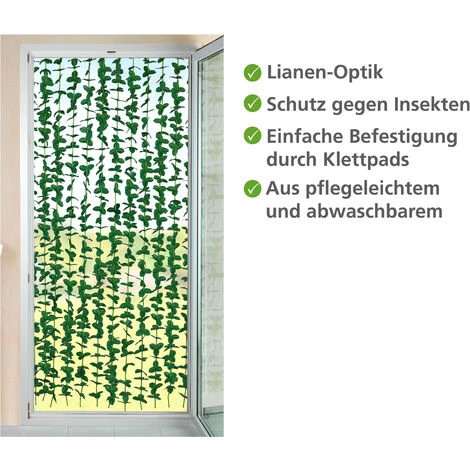 Lianen-Optik

Schutz gegen Insekten

Einfache Befestigung durch Klettpads

Aus pflegeleichtem und abwaschbarem